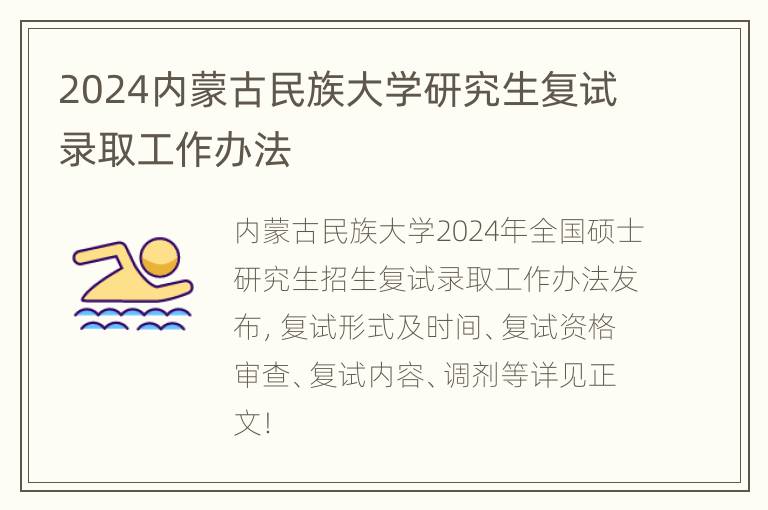 2024内蒙古民族大学研究生复试录取工作办法

内蒙古民族大学2024年全国硕士研究生招生复试录取工作办法发布, 复试形式及时间、复试资格审查、复试内容、调剂等详见正文!